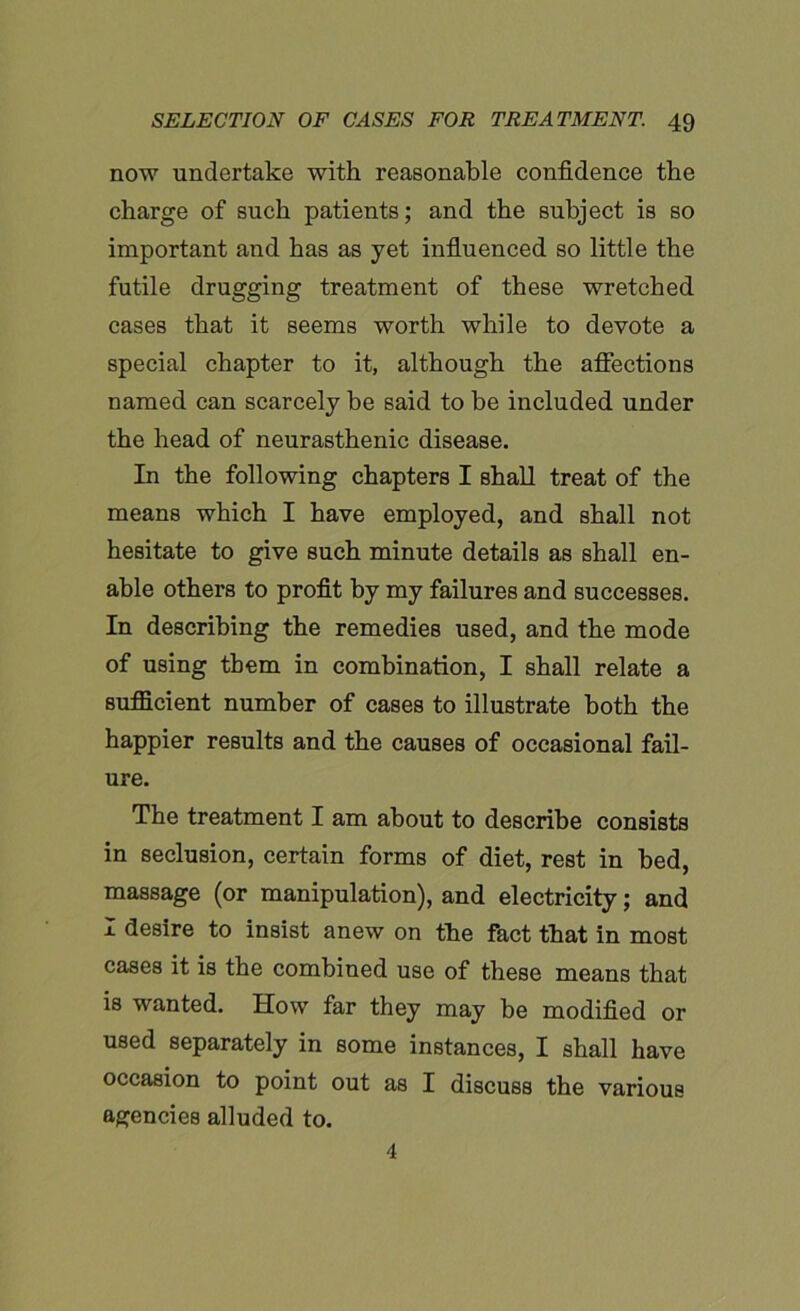 SELECTION OF CASES FOR TREATMENT. 49

now undertake with reasonable confidence the charge of such patients; and the subject is so important and has as yet influenced so little the futile drugging treatment of these wretched cases that it seems worth while to devote a special chapter to it, although the affections named can scarcely be said to be included under the head of neurasthenic disease.

In the following chapters I shall treat of the means which I have employed, and shall not hesitate to give such minute details as shall enable others to profit by my failures and successes. In describing the remedies used, and the mode of using them in combination, I shall relate a sufficient number of cases to illustrate both the happier results and the causes of occasional failure.

The treatment I am about to describe consists in seclusion, certain forms of diet, rest in bed, massage (or manipulation), and electricity; and I desire to insist anew on the fact that in most cases it is the combined use of these means that is wanted. How far they may be modified or used separately in some instances, I shall have occasion to point out as I discuss the various agencies alluded to.

4